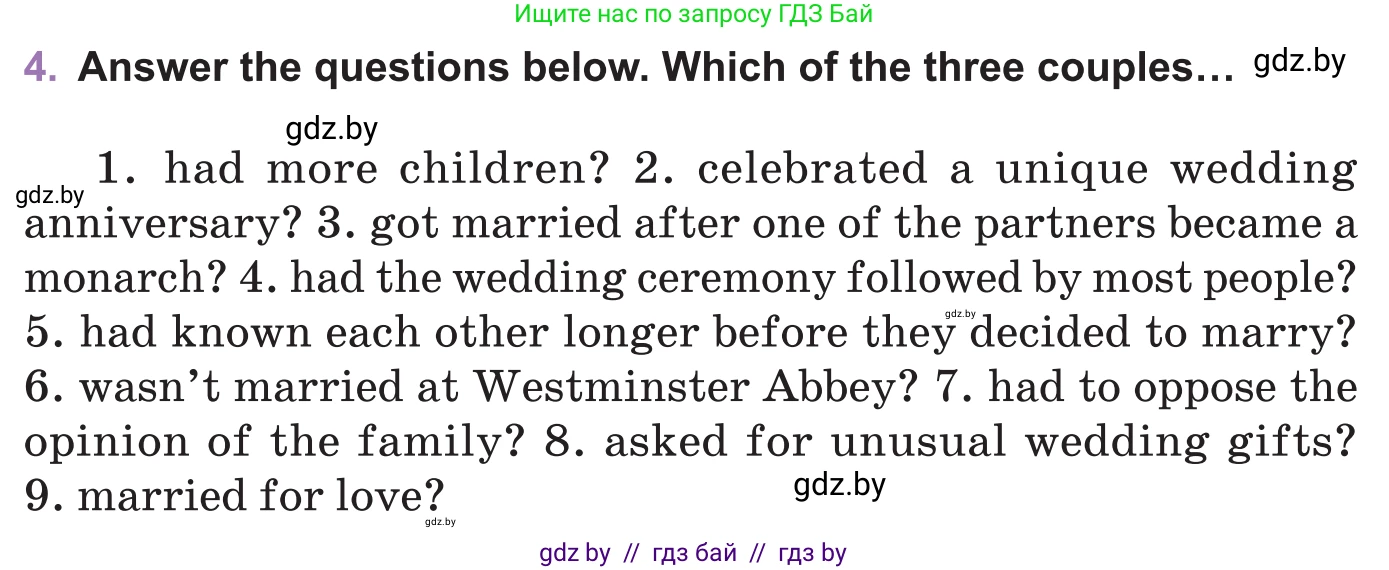 Ищите нас по запросу ГДЗ Бай

4. Answer the questions below. Which of the three couples… gdz.by

gdz.by

gdz.by 1. had more children? 2. celebrated a unique wedding anniversary? 3. got married after one of the partners became a monarch? 4. had the wedding ceremony followed by most people? 5. had known each other longer before they gdz.by decided to marry? 6. wasn't married at Westminster Abbey? 7. had to oppose the opinion of the family? 8. asked for unusual wedding gifts? 9. married for love? gdz.by

gdz.by

gdz by // гдз бай // гдз by